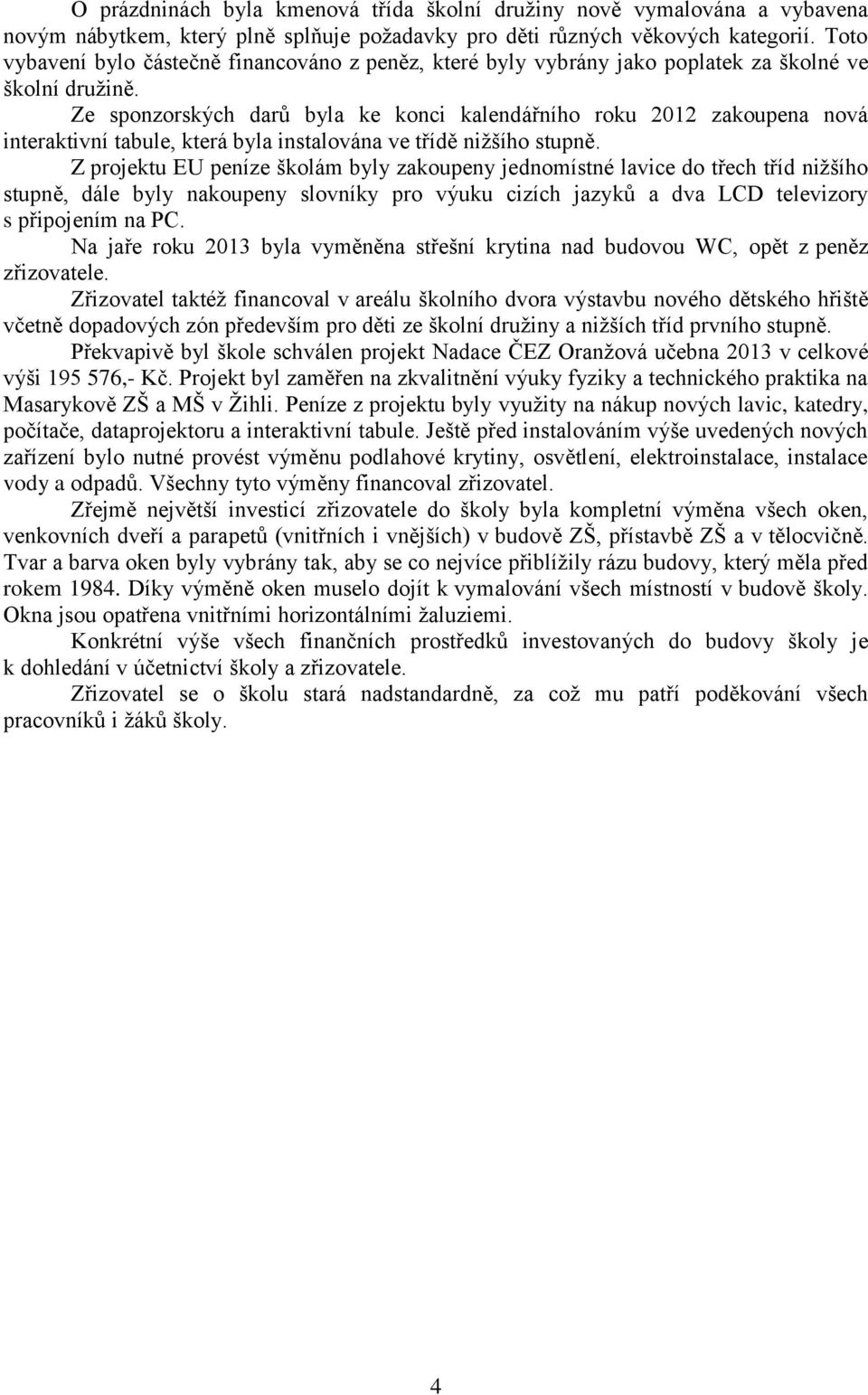 O prázdninách byla kmenová třída školní družiny nově vymalována a vybavena novým nábytkem, který plně splňuje požadavky pro děti různých věkových kategorií. Toto vybavení bylo částečně financováno z peněz, které byly vybrány jako poplatek za školné ve školní družině.

Ze sponzorských darů byla ke konci kalendářního roku 2012 zakoupena nová interaktivní tabule, která byla instalována ve třídě nižšího stupně.

Z projektu EU peníze školám byly zakoupeny jednomístné lavice do třech tříd nižšího stupně, dále byly nakoupeny slovníky pro výuku cizích jazyků a dva LCD televizory s připojením na PC.

Na jaře roku 2013 byla vyměněna střešní krytina nad budovou WC, opět z peněz zřizovatele.

Zřizovatel taktéž financoval v areálu školního dvora výstavbu nového dětského hřiště včetně dopadových zón především pro děti ze školní družiny a nižších tříd prvního stupně.

Překvapivě byl škole schválen projekt Nadace ČEZ Oranžová učebna 2013 v celkové výši 195 576,- Kč. Projekt byl zaměřen na zkvalitnění výuky fyziky a technického praktika na Masarykově ZŠ a MŠ v Žihli. Peníze z projektu byly využity na nákup nových lavic, katedry, počítače, dataprojektoru a interaktivní tabule. Ještě před instalováním výše uvedených nových zařízení bylo nutné provést výměnu podlahové krytiny, osvětlení, elektroinstalace, instalace vody a odpadů. Všechny tyto výměny financoval zřizovatel.

Zřejmě největší investicí zřizovatele do školy byla kompletní výměna všech oken, venkovních dveří a parapetů (vnitřních i vnějších) v budově ZŠ, přístavbě ZŠ a v tělocvičně. Tvar a barva oken byly vybrány tak, aby se co nejvíce přiblížily rázu budovy, který měla před rokem 1984. Díky výměně oken muselo dojít k vymalování všech místností v budově školy. Okna jsou opatřena vnitřními horizontálními žaluziemi.

Konkrétní výše všech finančních prostředků investovaných do budovy školy je k dohledání v účetnictví školy a zřizovatele.

Zřizovatel se o školu stará nadstandardně, za což mu patří poděkování všech pracovníků i žáků školy.

4